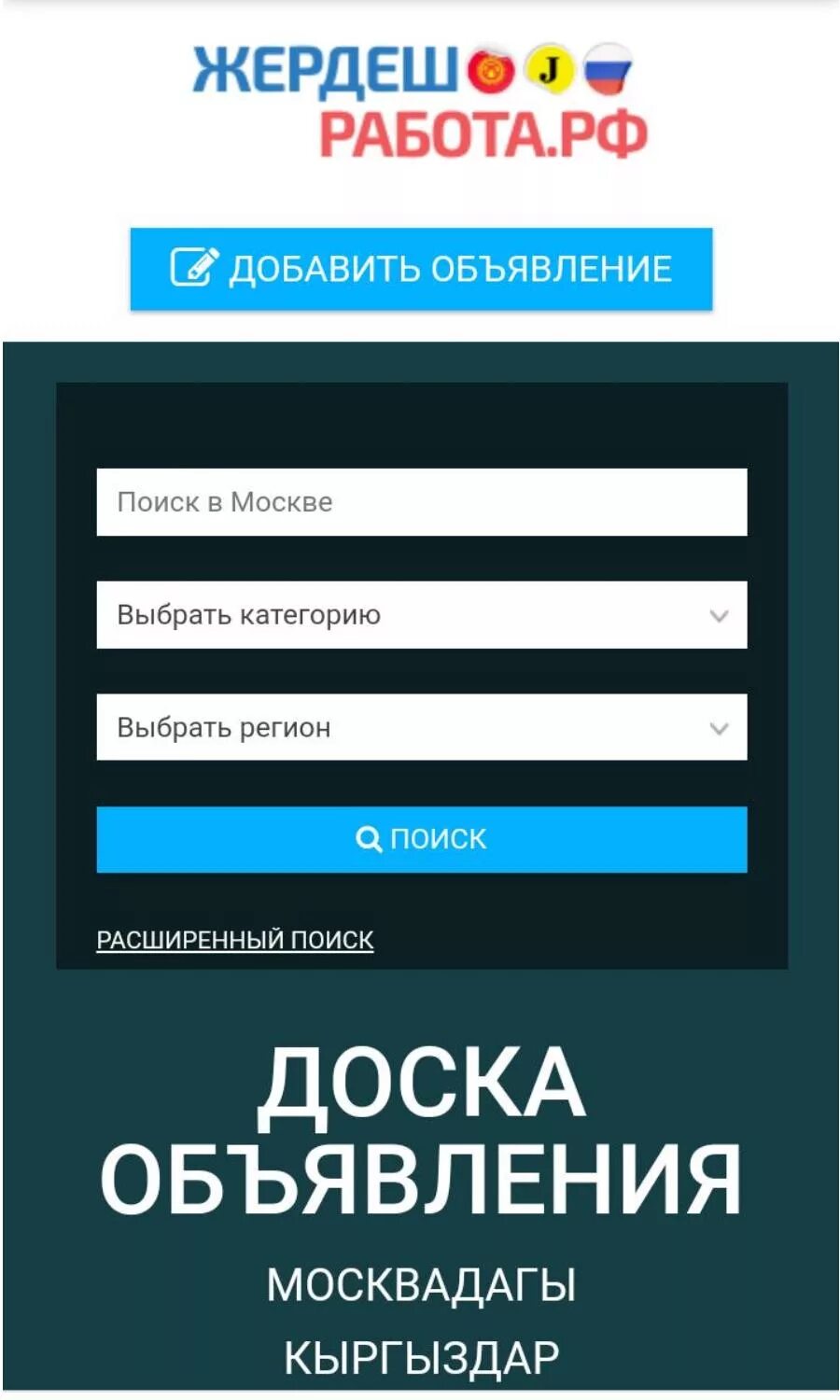 ЖЕРДЕШ J
РАБОТА.РФ

ДОБАВИТЬ ОБЪЯВЛЕНИЕ

Поиск в Москве

Выбрать категорию

Выбрать регион

ПОИСК

РАСШИРЕННЫЙ ПОИСК

ДОСКА ОБЪЯВЛЕНИЯ

МОСКВАДАГЫ КЫРГЫЗДАР